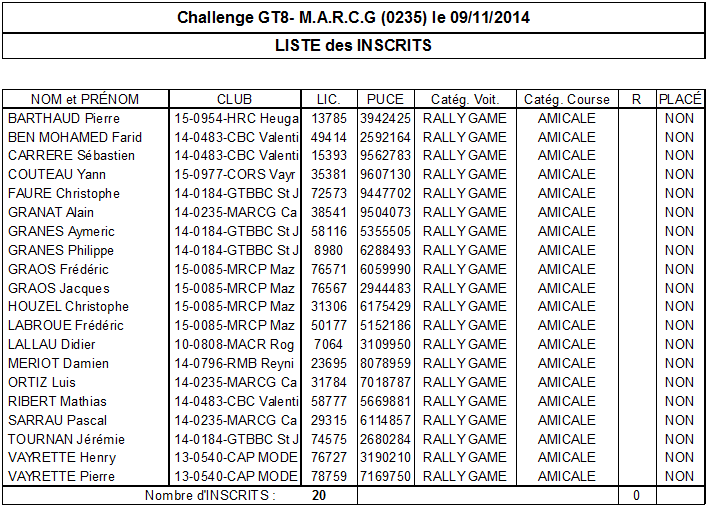 Challenge GT8- M.A.R.C.G (0235) le 09/11/2014

LISTE des INSCRITS

| NOM et PRÉNOM | CLUB | LIC. | PUCE | Catég. Voit. | Catég. Course | R | PLACÉ |
|---|---|---|---|---|---|---|---|
| BARTHAUD Pierre | 15-0954-HRC Heuga | 13785 | 3942425 | RALLY GAME | AMICALE | | NON |
| BEN MOHAMED Farid | 14-0483-CBC Valenti | 49414 | 2592164 | RALLY GAME | AMICALE | | NON |
| CARRERE Sébastien | 14-0483-CBC Valenti | 15393 | 9562783 | RALLY GAME | AMICALE | | NON |
| COUTEAU Yann | 15-0977-CORS Vayr | 35381 | 9607130 | RALLY GAME | AMICALE | | NON |
| FAURE Christophe | 14-0184-GTBBC St J | 72573 | 9447702 | RALLY GAME | AMICALE | | NON |
| GRANAT Alain | 14-0235-MARCG Ca | 38541 | 9504073 | RALLY GAME | AMICALE | | NON |
| GRANES Aymeric | 14-0184-GTBBC St J | 58116 | 5355505 | RALLY GAME | AMICALE | | NON |
| GRANES Philippe | 14-0184-GTBBC St J | 8980 | 6288493 | RALLY GAME | AMICALE | | NON |
| GRAOS Frédéric | 15-0085-MRCP Maz | 76571 | 6059990 | RALLY GAME | AMICALE | | NON |
| GRAOS Jacques | 15-0085-MRCP Maz | 76567 | 2944483 | RALLY GAME | AMICALE | | NON |
| HOUZEL Christophe | 15-0085-MRCP Maz | 31306 | 6175429 | RALLY GAME | AMICALE | | NON |
| LABROUE Frédéric | 15-0085-MRCP Maz | 50177 | 5152186 | RALLY GAME | AMICALE | | NON |
| LALLAU Didier | 10-0808-MACR Rog | 7064 | 3109950 | RALLY GAME | AMICALE | | NON |
| MERIOT Damien | 14-0796-RMB Reyni | 23695 | 8078959 | RALLY GAME | AMICALE | | NON |
| ORTIZ Luis | 14-0235-MARCG Ca | 31784 | 7018787 | RALLY GAME | AMICALE | | NON |
| RIBERT Mathias | 14-0483-CBC Valenti | 58777 | 5669881 | RALLY GAME | AMICALE | | NON |
| SARRAU Pascal | 14-0235-MARCG Ca | 29315 | 6114857 | RALLY GAME | AMICALE | | NON |
| TOURNAN Jérémie | 14-0184-GTBBC St J | 74575 | 2680284 | RALLY GAME | AMICALE | | NON |
| VAYRETTE Henry | 13-0540-CAP MODE | 76727 | 3190210 | RALLY GAME | AMICALE | | NON |
| VAYRETTE Pierre | 13-0540-CAP MODE | 78759 | 7169750 | RALLY GAME | AMICALE | | NON |
| Nombre d'INSCRITS : | | 20 | | | | 0 | |